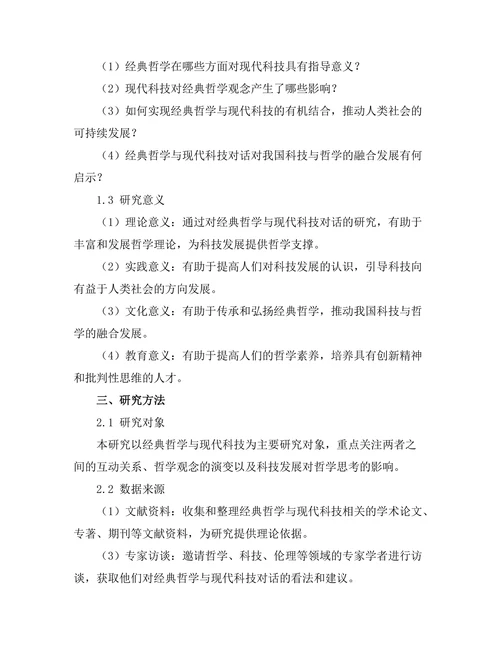 （1）经典哲学在哪些方面对现代科技具有指导意义？

（2）现代科技对经典哲学观念产生了哪些影响？

（3）如何实现经典哲学与现代科技的有机结合，推动人类社会的可持续发展？

（4）经典哲学与现代科技对话对我国科技与哲学的融合发展有何启示？

1.3 研究意义

（1）理论意义：通过对经典哲学与现代科技对话的研究，有助于丰富和发展哲学理论，为科技发展提供哲学支撑。

（2）实践意义：有助于提高人们对科技发展的认识，引导科技向有益于人类社会的方向发展。

（3）文化意义：有助于传承和弘扬经典哲学，推动我国科技与哲学的融合发展。

（4）教育意义：有助于提高人们的哲学素养，培养具有创新精神和批判性思维的人才。

三、研究方法

2.1 研究对象

本研究以经典哲学与现代科技为主要研究对象，重点关注两者之间的互动关系、哲学观念的演变以及科技发展对哲学思考的影响。

2.2 数据来源

（1）文献资料：收集和整理经典哲学与现代科技相关的学术论文、专著、期刊等文献资料，为研究提供理论依据。

（3）专家访谈：邀请哲学、科技、伦理等领域的专家学者进行访谈，获取他们对经典哲学与现代科技对话的看法和建议。